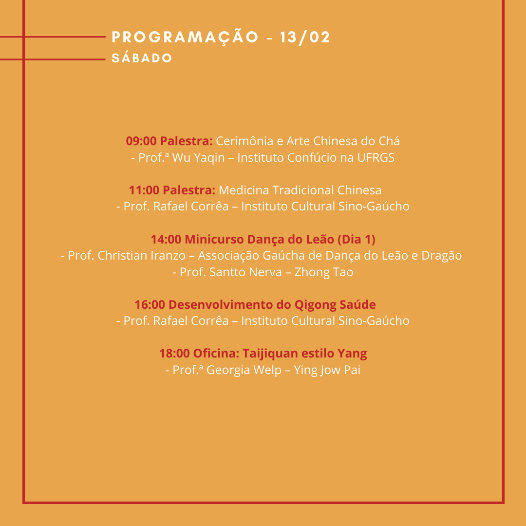 PROGRAMAÇÃO - 13/02
SÁBADO

09:00 Palestra: Cerimônia e Arte Chinesa do Chá
- Prof.ª Wu Yaqin – Instituto Confúcio na UFRGS

11:00 Palestra: Medicina Tradicional Chinesa
- Prof. Rafael Corrêa – Instituto Cultural Sino-Gaúcho

14:00 Minicurso Dança do Leão (Dia 1)
- Prof. Christian Iranzo – Associação Gaúcha de Dança do Leão e Dragão
- Prof. Santto Nerva – Zhong Tao

16:00 Desenvolvimento do Qigong Saúde
- Prof. Rafael Corrêa – Instituto Cultural Sino-Gaúcho

18:00 Oficina: Taijiquan estilo Yang
- Prof.ª Georgia Welp – Ying Jow Pai